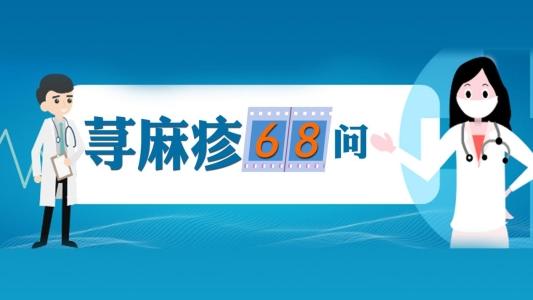 荨麻疹68问